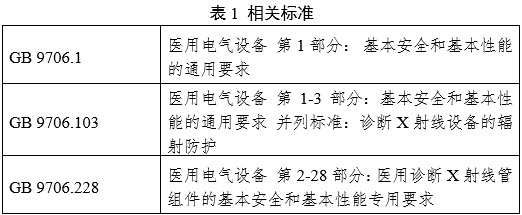 表 1 相关标准

| | |
|---|---|
| GB 9706.1 | 医用电气设备 第 1 部分：基本安全和基本性能的通用要求 |
| GB 9706.103 | 医用电气设备 第 1-3 部分：基本安全和基本性能的通用要求 并列标准：诊断 X 射线设备的辐射防护 |
| GB 9706.228 | 医用电气设备 第 2-28 部分：医用诊断 X 射线管组件的基本安全和基本性能专用要求 |